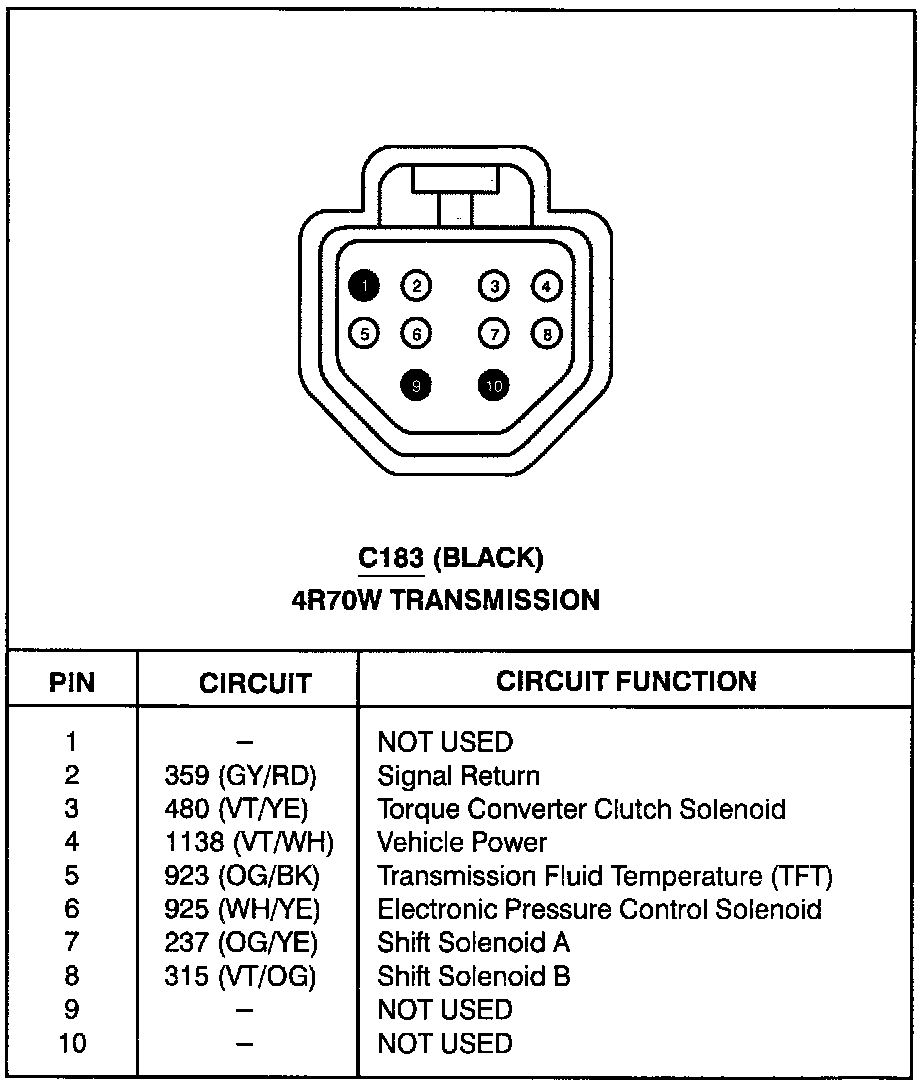 1 2 3 4
5 6 7 8
9 10

C183 (BLACK)
4R70W TRANSMISSION

| PIN | CIRCUIT | CIRCUIT FUNCTION |
|---|---|---|
| 1 | – | NOT USED |
| 2 | 359 (GY/RD) | Signal Return |
| 3 | 480 (VT/YE) | Torque Converter Clutch Solenoid |
| 4 | 1138 (VT/WH) | Vehicle Power |
| 5 | 923 (OG/BK) | Transmission Fluid Temperature (TFT) |
| 6 | 925 (WH/YE) | Electronic Pressure Control Solenoid |
| 7 | 237 (OG/YE) | Shift Solenoid A |
| 8 | 315 (VT/OG) | Shift Solenoid B |
| 9 | – | NOT USED |
| 10 | – | NOT USED |